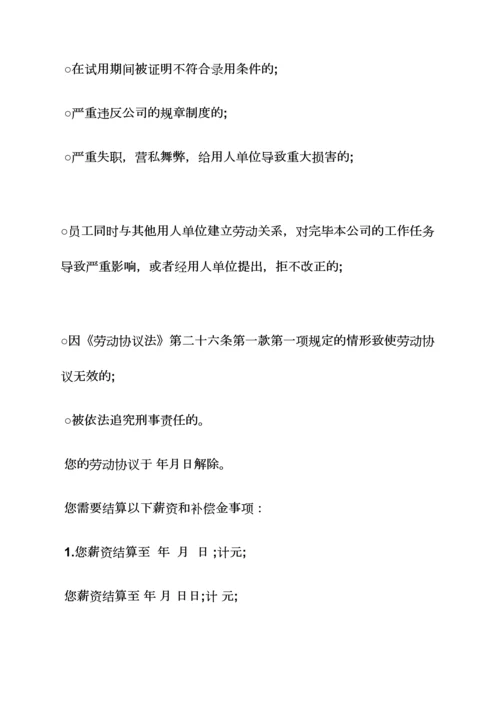 ○在试用期间被证明不符合录用条件的;

○严重违反公司的规章制度的;

○严重失职，营私舞弊，给用人单位导致重大损害的;

○员工同时与其他用人单位建立劳动关系，对完毕本公司的工作任务导致严重影响，或者经用人单位提出，拒不改正的;

○因《劳动协议法》第二十六条第一款第一项规定的情形致使劳动协议无效的;

○被依法追究刑事责任的。

您的劳动协议于 年月日解除。

您需要结算以下薪资和补偿金事项：

1.您薪资结算至 年 月 日;计元;

您薪资结算至 年 月 日日;计 元;